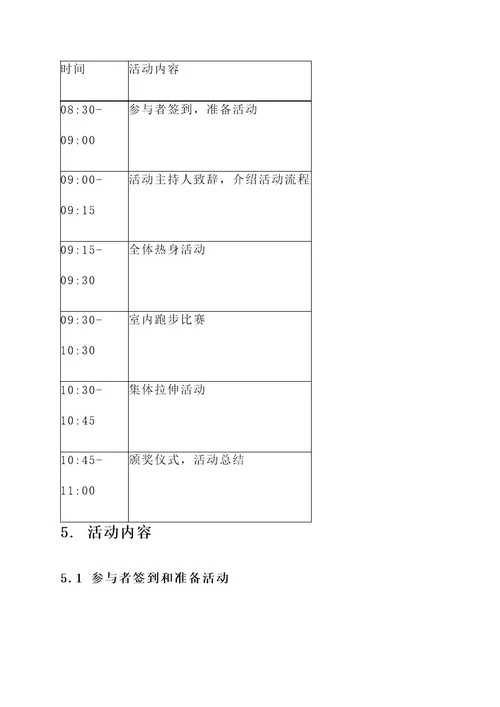 | 时间 | 活动内容 |
|---|---|
| 08:30-09:00 | 参与者签到，准备活动 |
| 09:00-09:15 | 活动主持人致辞，介绍活动流程 |
| 09:15-09:30 | 全体热身活动 |
| 09:30-10:30 | 室内跑步比赛 |
| 10:30-10:45 | 集体拉伸活动 |
| 10:45-11:00 | 颁奖仪式，活动总结 |

5. 活动内容

5.1 参与者签到和准备活动